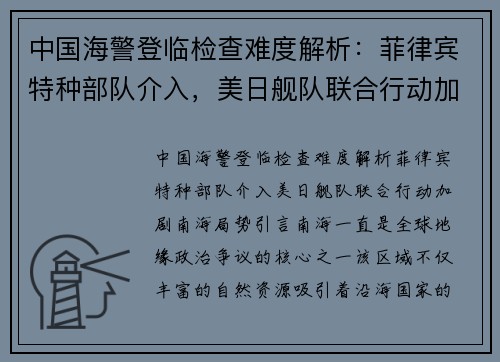 中国海警登临检查难度解析：菲律宾特种部队介入，美日舰队联合行动加

中国海警登临检查难度解析菲律宾特种部队介入美日舰队联合行动加剧南海局势引言南海一直是全球地缘政治争议的核心之一该区域不仅丰富的自然资源吸引着沿海国家的